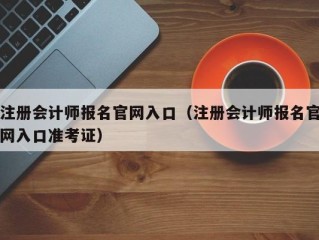 注册会计师报名官网入口（注册会计师报名官网入口准考证）